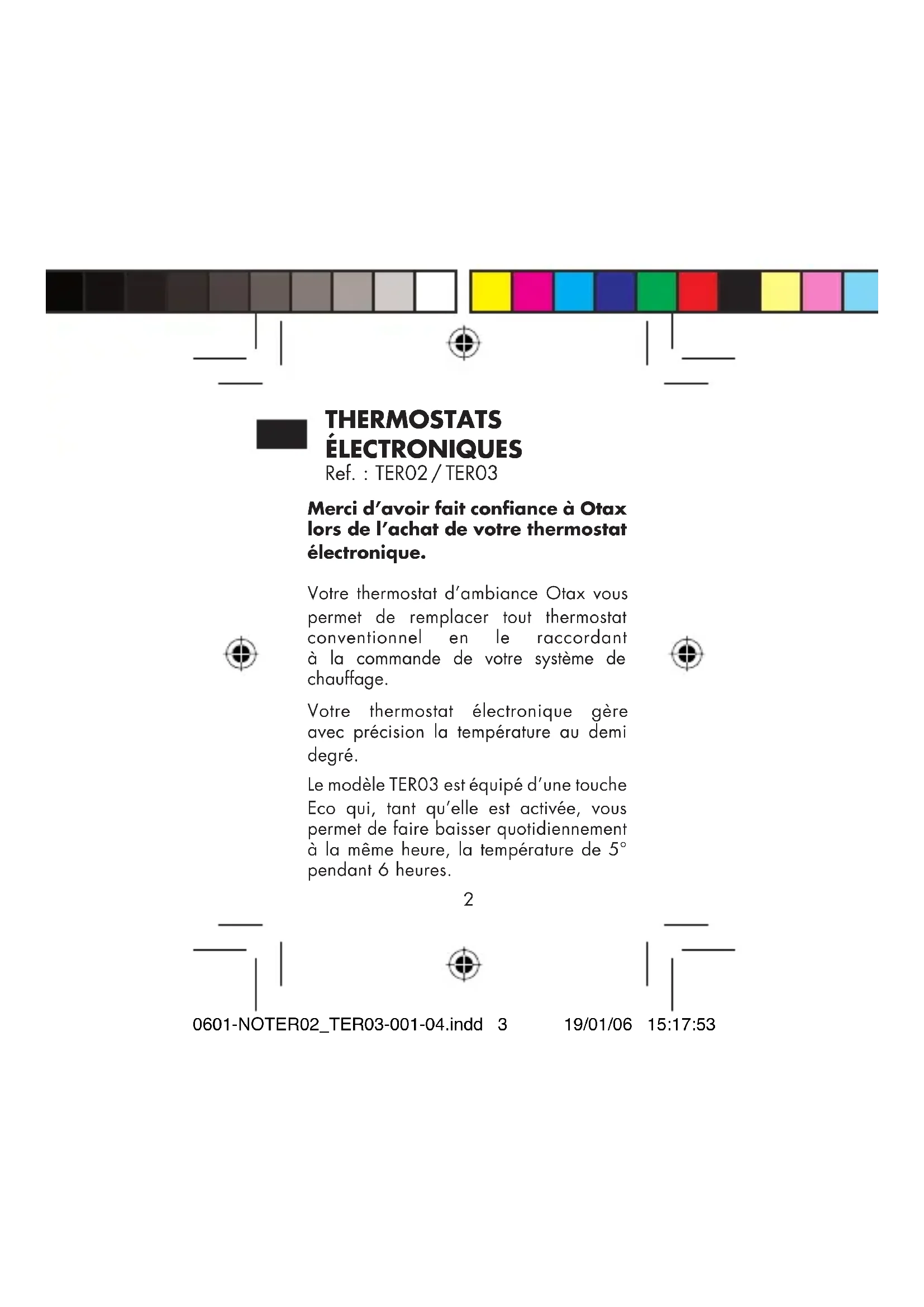 THERMOSTATS ÉLECTRONIQUES
Ref. : TER02 / TER03

Merci d'avoir fait confiance à Otax lors de l'achat de votre thermostat électronique.

Votre thermostat d'ambiance Otax vous permet de remplacer tout thermostat conventionnel en le raccordant à la commande de votre système de chauffage.

Votre thermostat électronique gère avec précision la température au demi degré.

Le modèle TER03 est équipé d'une touche Eco qui, tant qu'elle est activée, vous permet de faire baisser quotidiennement à la même heure, la température de 5° pendant 6 heures.

2

0601-NOTER02_TER03-001-04.indd 3 19/01/06 15:17:53